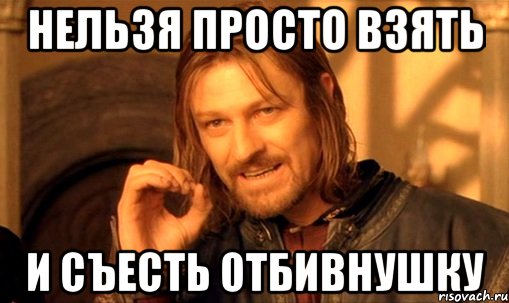 НЕЛЬЗЯ ПРОСТО ВЗЯТЬ

И СЪЕСТЬ ОТБИВНУШКУ

risovach.ru